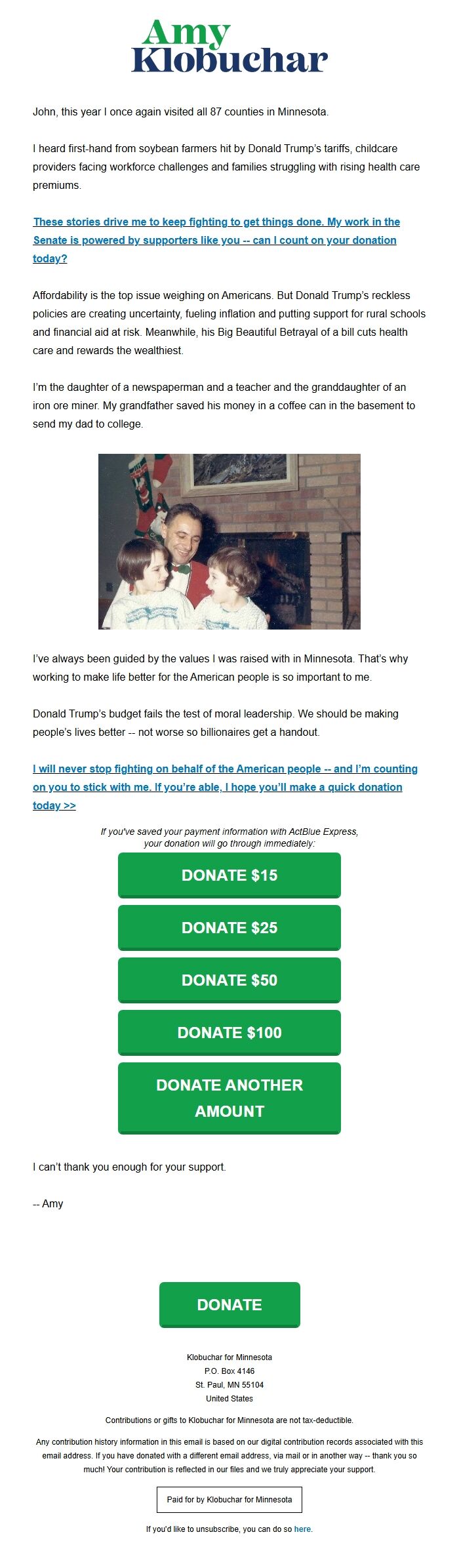 Amy
Klobuchar

John, this year I once again visited all 87 counties in Minnesota.

I heard first-hand from soybean farmers hit by Donald Trump's tariffs, childcare providers facing workforce challenges and families struggling with rising health care premiums.

These stories drive me to keep fighting to get things done. My work in the Senate is powered by supporters like you -- can I count on your donation today?

Affordability is the top issue weighing on Americans. But Donald Trump's reckless policies are creating uncertainty, fueling inflation and putting support for rural schools and financial aid at risk. Meanwhile, his Big Beautiful Betrayal of a bill cuts health care and rewards the wealthiest.

I'm the daughter of a newspaperman and a teacher and the granddaughter of an iron ore miner. My grandfather saved his money in a coffee can in the basement to send my dad to college.

I've always been guided by the values I was raised with in Minnesota. That's why working to make life better for the American people is so important to me.

Donald Trump's budget fails the test of moral leadership. We should be making people's lives better -- not worse so billionaires get a handout.

I will never stop fighting on behalf of the American people -- and I'm counting on you to stick with me. If you're able, I hope you'll make a quick donation today >>

If you've saved your payment information with ActBlue Express, your donation will go through immediately:

DONATE $15

DONATE $25

DONATE $50

DONATE $100

DONATE ANOTHER AMOUNT

I can't thank you enough for your support.

-- Amy

DONATE

Klobuchar for Minnesota
P.O. Box 4146
St. Paul, MN 55104
United States

Contributions or gifts to Klobuchar for Minnesota are not tax-deductible.

Any contribution history information in this email is based on our digital contribution records associated with this email address. If you have donated with a different email address, via mail or in another way -- thank you so much! Your contribution is reflected in our files and we truly appreciate your support.

Paid for by Klobuchar for Minnesota

If you'd like to unsubscribe, you can do so here.